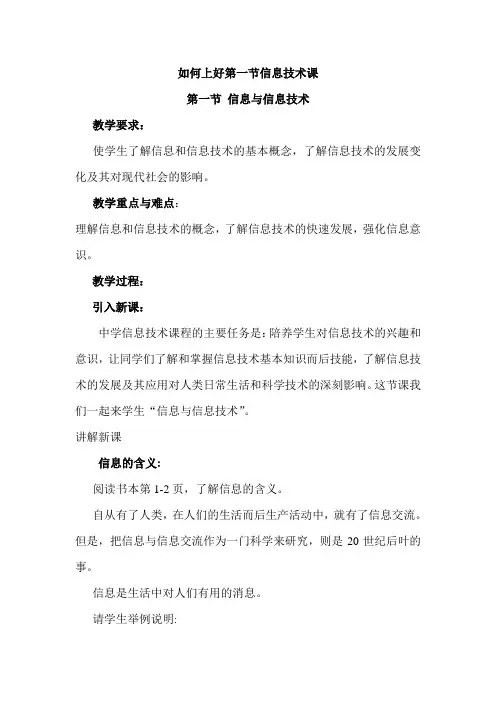 如何上好第一节信息技术课

第一节 信息与信息技术

教学要求：

使学生了解信息和信息技术的基本概念，了解信息技术的发展变化及其对现代社会的影响。

教学重点与难点：

理解信息和信息技术的概念，了解信息技术的快速发展，强化信息意识。

教学过程：

引入新课：

中学信息技术课程的主要任务是：陪养学生对信息技术的兴趣和意识，让同学们了解和掌握信息技术基本知识而后技能，了解信息技术的发展及其应用对人类日常生活和科学技术的深刻影响。这节课我们一起来学生“信息与信息技术”。

讲解新课

信息的含义：

阅读书本第 1-2 页，了解信息的含义。

自从有了人类，在人们的生活而后生产活动中，就有了信息交流。但是，把信息与信息交流作为一门科学来研究，则是 20 世纪后叶的事。

信息是生活中对人们有用的消息。

请学生举例说明: